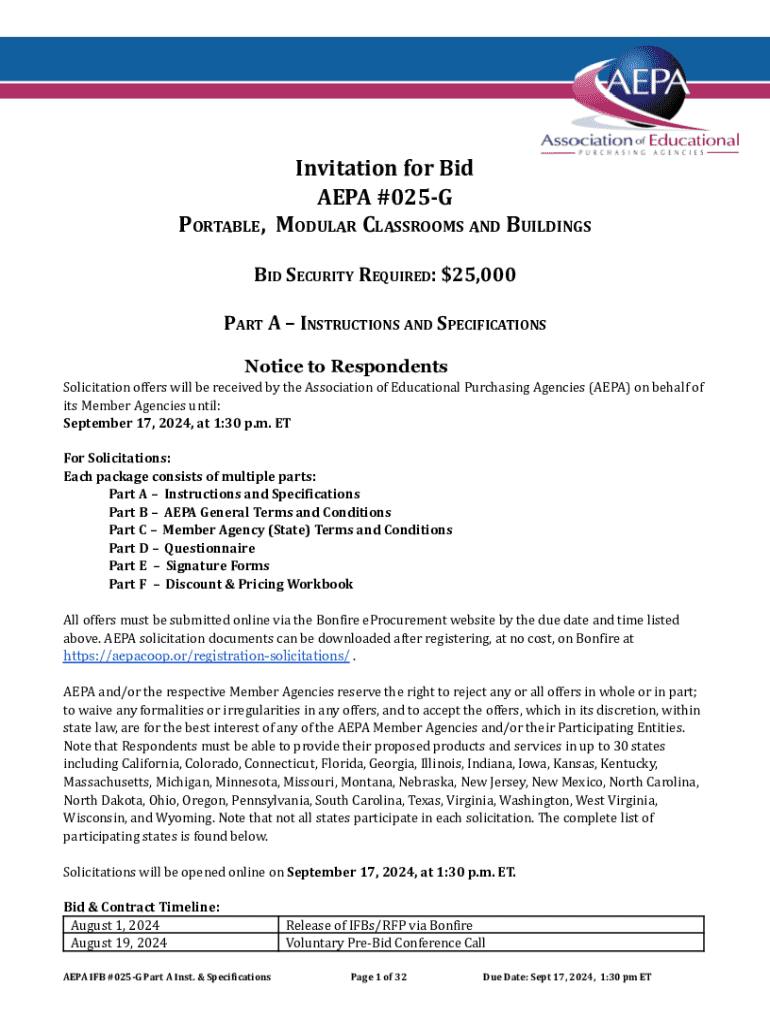 AEPA
Association of Educational
PURCHASING AGENCIES

Invitation for Bid
AEPA #025-G
PORTABLE, MODULAR CLASSROOMS AND BUILDINGS

BID SECURITY REQUIRED: $25,000

PART A – INSTRUCTIONS AND SPECIFICATIONS

Notice to Respondents
Solicitation offers will be received by the Association of Educational Purchasing Agencies (AEPA) on behalf of its Member Agencies until:
September 17, 2024, at 1:30 p.m. ET

For Solicitations:
Each package consists of multiple parts:
Part A – Instructions and Specifications
Part B – AEPA General Terms and Conditions
Part C – Member Agency (State) Terms and Conditions
Part D – Questionnaire
Part E – Signature Forms
Part F – Discount & Pricing Workbook

All offers must be submitted online via the Bonfire eProcurement website by the due date and time listed above. AEPA solicitation documents can be downloaded after registering, at no cost, on Bonfire at https://aepacoop.or/registration-solicitations/ .

AEPA and/or the respective Member Agencies reserve the right to reject any or all offers in whole or in part; to waive any formalities or irregularities in any offers, and to accept the offers, which in its discretion, within state law, are for the best interest of any of the AEPA Member Agencies and/or their Participating Entities. Note that Respondents must be able to provide their proposed products and services in up to 30 states including California, Colorado, Connecticut, Florida, Georgia, Illinois, Indiana, Iowa, Kansas, Kentucky, Massachusetts, Michigan, Minnesota, Missouri, Montana, Nebraska, New Jersey, New Mexico, North Carolina, North Dakota, Ohio, Oregon, Pennsylvania, South Carolina, Texas, Virginia, Washington, West Virginia, Wisconsin, and Wyoming. Note that not all states participate in each solicitation. The complete list of participating states is found below.

Solicitations will be opened online on September 17, 2024, at 1:30 p.m. ET.

Bid & Contract Timeline:
| August 1, 2024 | Release of IFBs/RFP via Bonfire |
|---|---|
| August 19, 2024 | Voluntary Pre-Bid Conference Call |

AEPA IFB #025-G Part A Inst. & Specifications Page 1 of 32 Due Date: Sept 17, 2024, 1:30 pm ET